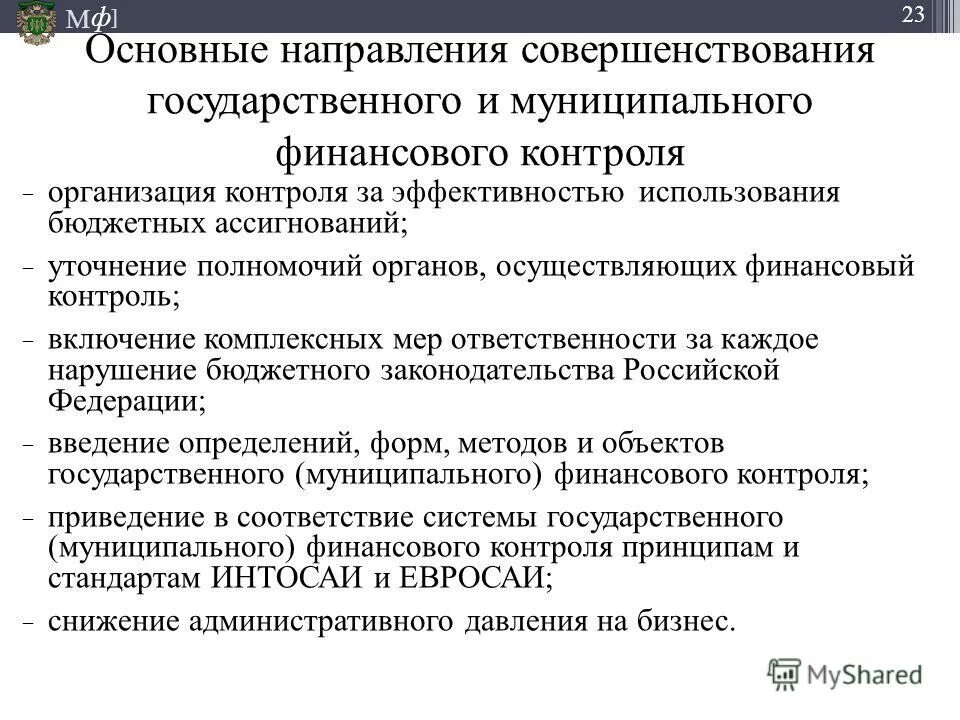 Мф]

23

Основные направления совершенствования государственного и муниципального финансового контроля

- организация контроля за эффективностью использования бюджетных ассигнований;
- уточнение полномочий органов, осуществляющих финансовый контроль;
- включение комплексных мер ответственности за каждое нарушение бюджетного законодательства Российской Федерации;
- введение определений, форм, методов и объектов государственного (муниципального) финансового контроля;
- приведение в соответствие системы государственного (муниципального) финансового контроля принципам и стандартам ИНТОСАИ и ЕВРОСАИ;
- снижение административного давления на бизнес.

MyShared